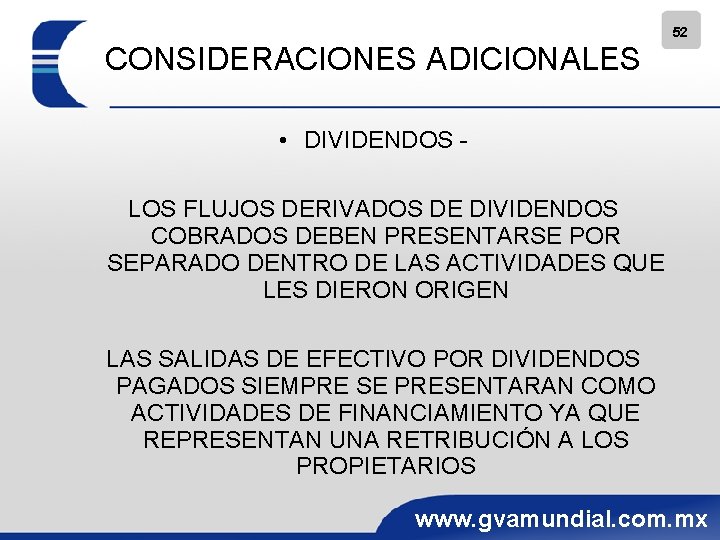 52

CONSIDERACIONES ADICIONALES

• DIVIDENDOS -

LOS FLUJOS DERIVADOS DE DIVIDENDOS COBRADOS DEBEN PRESENTARSE POR SEPARADO DENTRO DE LAS ACTIVIDADES QUE LES DIERON ORIGEN

LAS SALIDAS DE EFECTIVO POR DIVIDENDOS PAGADOS SIEMPRE SE PRESENTARAN COMO ACTIVIDADES DE FINANCIAMIENTO YA QUE REPRESENTAN UNA RETRIBUCIÓN A LOS PROPIETARIOS

www.gvamundial.com.mx